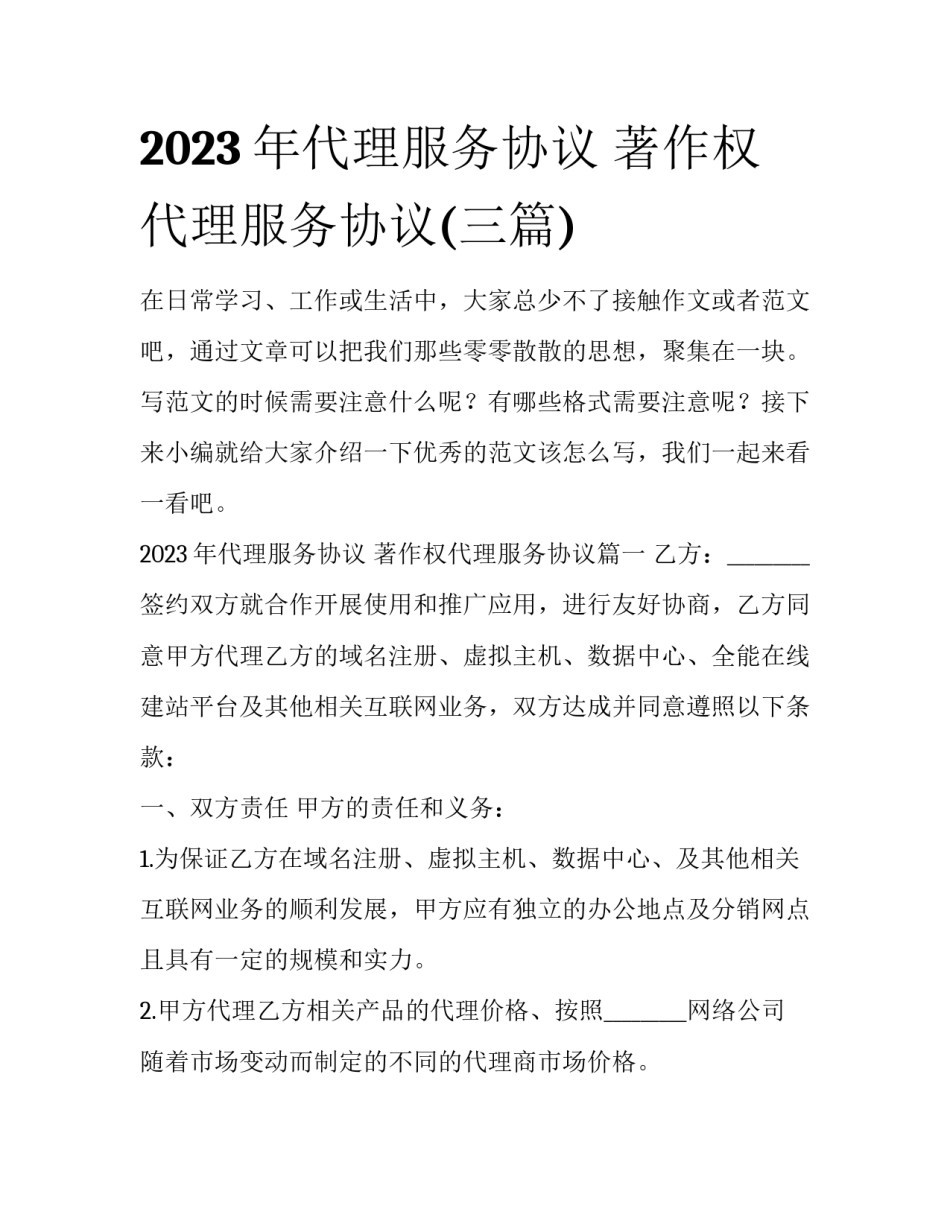 2023 年代理服务协议 著作权代理服务协议(三篇)

在日常学习、工作或生活中，大家总少不了接触作文或者范文吧，通过文章可以把我们那些零零散散的思想，聚集在一块。写范文的时候需要注意什么呢？有哪些格式需要注意呢？接下来小编就给大家介绍一下优秀的范文该怎么写，我们一起来看一看吧。

2023 年代理服务协议 著作权代理服务协议篇一 乙方：_______ 签约双方就合作开展使用和推广应用，进行友好协商，乙方同意甲方代理乙方的域名注册、虚拟主机、数据中心、全能在线建站平台及其他相关互联网业务，双方达成并同意遵照以下条款：

一、双方责任 甲方的责任和义务：

1.为保证乙方在域名注册、虚拟主机、数据中心、及其他相关互联网业务的顺利发展，甲方应有独立的办公地点及分销网点且具有一定的规模和实力。

2.甲方代理乙方相关产品的代理价格、按照_______网络公司随着市场变动而制定的不同的代理商市场价格。